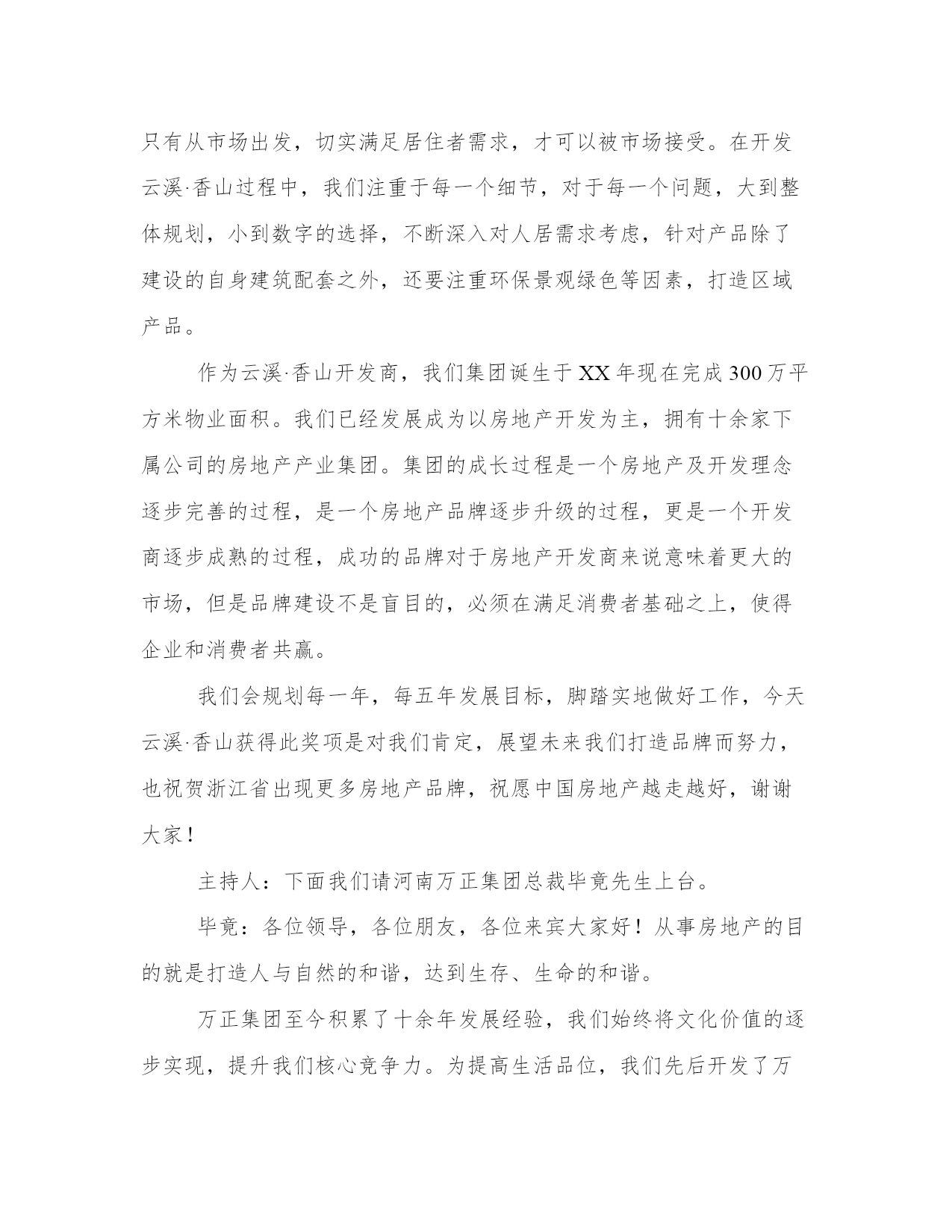 只有从市场出发，切实满足居住者需求，才可以被市场接受。在开发云溪·香山过程中，我们注重于每一个细节，对于每一个问题，大到整体规划，小到数字的选择，不断深入对人居需求考虑，针对产品除了建设的自身建筑配套之外，还要注重环保景观绿色等因素，打造区域产品。

作为云溪·香山开发商，我们集团诞生于XX年现在完成300万平方米物业面积。我们已经发展成为以房地产开发为主，拥有十余家下属公司的房地产产业集团。集团的成长过程是一个房地产及开发理念逐步完善的过程，是一个房地产品牌逐步升级的过程，更是一个开发商逐步成熟的过程，成功的品牌对于房地产开发商来说意味着更大的市场，但是品牌建设不是盲目的，必须在满足消费者基础之上，使得企业和消费者共赢。

我们会规划每一年，每五年发展目标，脚踏实地做好工作，今天云溪·香山获得此奖项是对我们肯定，展望未来我们打造品牌而努力，也祝贺浙江省出现更多房地产品牌，祝愿中国房地产越走越好，谢谢大家！

主持人：下面我们请河南万正集团总裁毕竟先生上台。

毕竟：各位领导，各位朋友，各位来宾大家好！从事房地产的目的就是打造人与自然的和谐，达到生存、生命的和谐。

万正集团至今积累了十余年发展经验，我们始终将文化价值的逐步实现，提升我们核心竞争力。为提高生活品位，我们先后开发了万